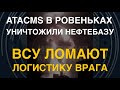 ATACMS В РОВЕНЬКАХ
УНИЧТОЖИЛИ НЕФТЕБАЗУ

ВСУ ЛОМАЮТ
ЛОГИСТИКУ ВРАГА